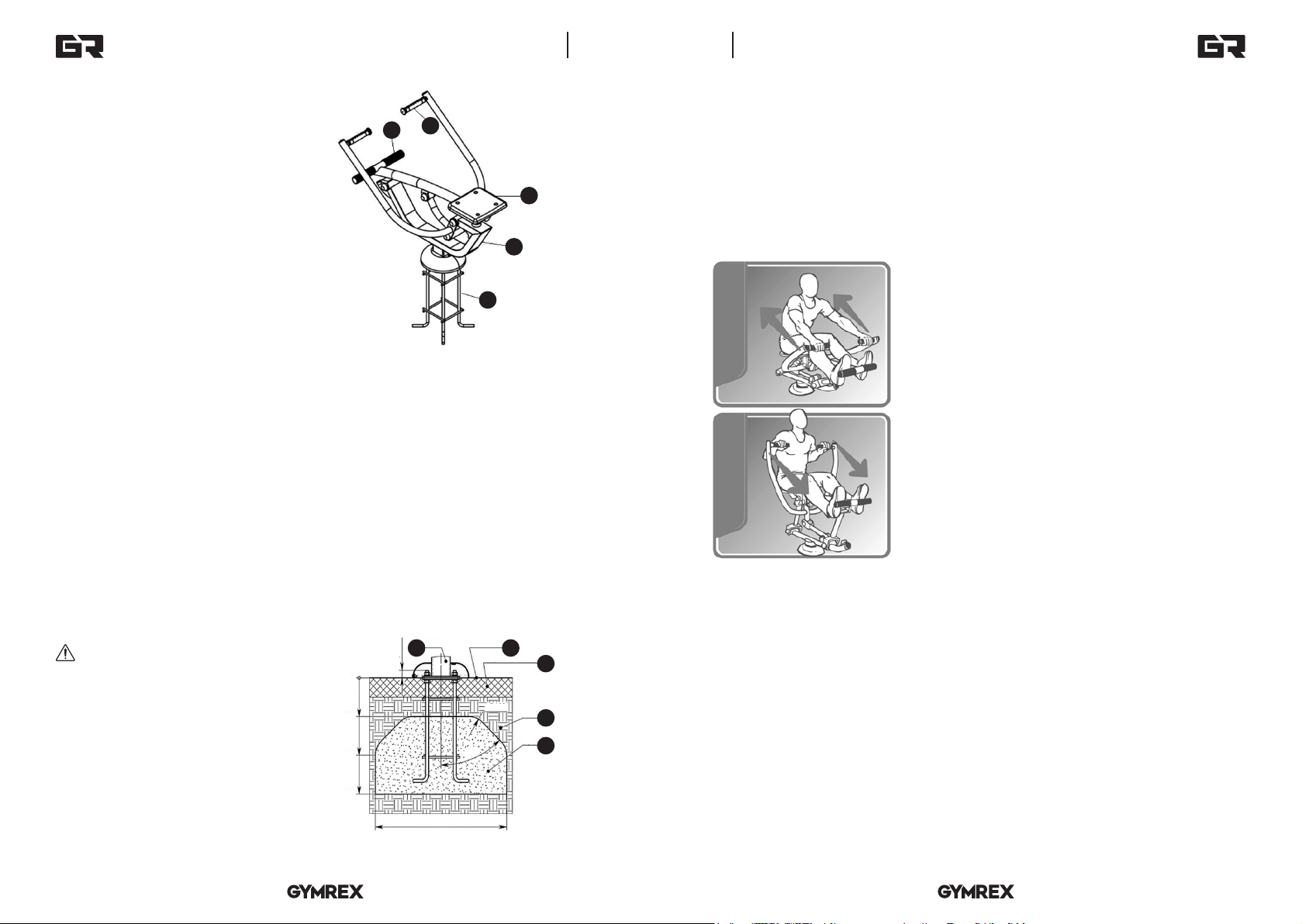 GR

GR

GYMREX

GYMREX